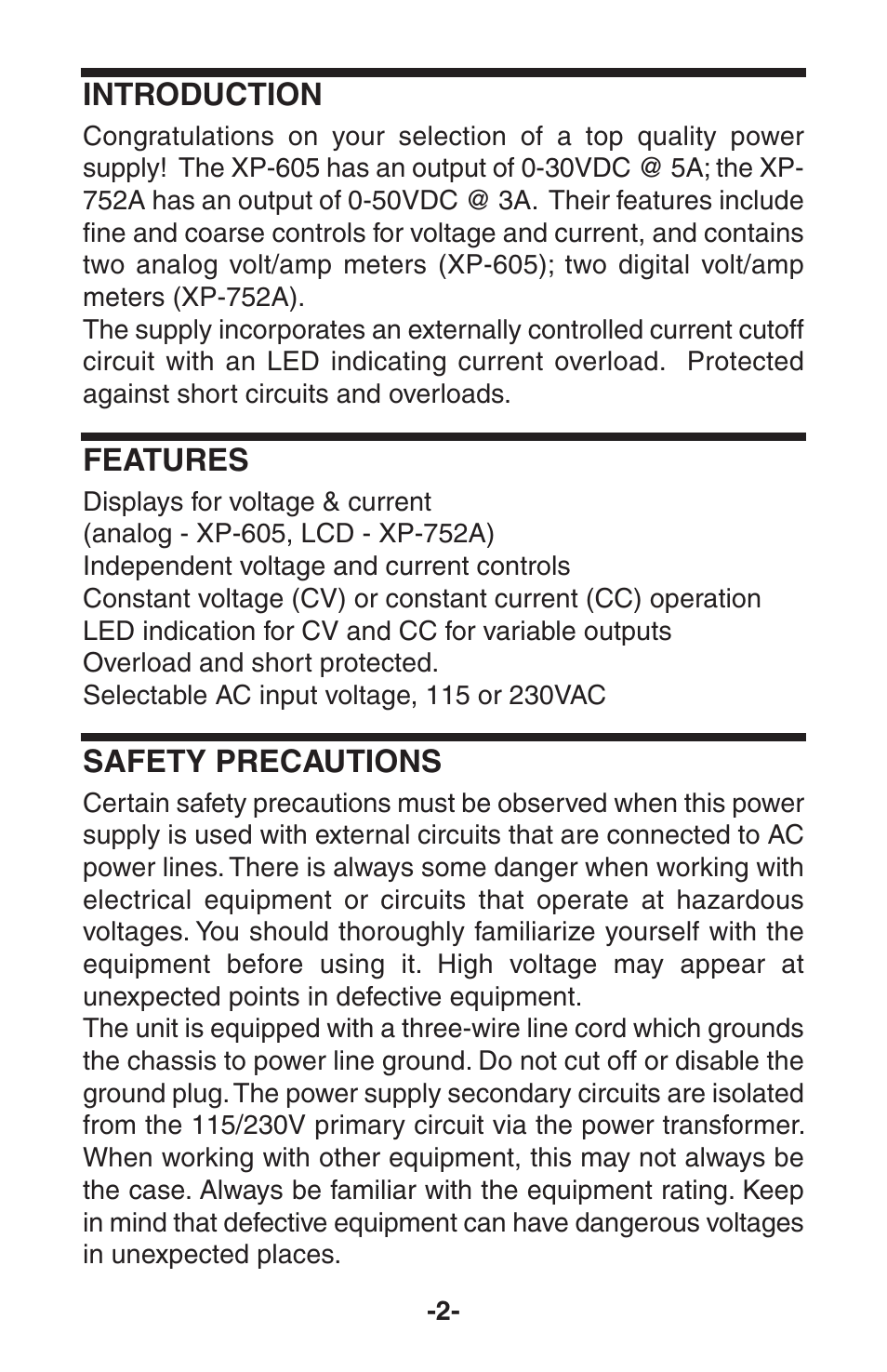 INTRODUCTION

Congratulations on your selection of a top quality power supply! The XP-605 has an output of 0-30VDC @ 5A; the XP-752A has an output of 0-50VDC @ 3A. Their features include fine and coarse controls for voltage and current, and contains two analog volt/amp meters (XP-605); two digital volt/amp meters (XP-752A).
The supply incorporates an externally controlled current cutoff circuit with an LED indicating current overload. Protected against short circuits and overloads.

FEATURES

Displays for voltage & current
(analog - XP-605, LCD - XP-752A)
Independent voltage and current controls
Constant voltage (CV) or constant current (CC) operation
LED indication for CV and CC for variable outputs
Overload and short protected.
Selectable AC input voltage, 115 or 230VAC

SAFETY PRECAUTIONS

Certain safety precautions must be observed when this power supply is used with external circuits that are connected to AC power lines. There is always some danger when working with electrical equipment or circuits that operate at hazardous voltages. You should thoroughly familiarize yourself with the equipment before using it. High voltage may appear at unexpected points in defective equipment.
The unit is equipped with a three-wire line cord which grounds the chassis to power line ground. Do not cut off or disable the ground plug. The power supply secondary circuits are isolated from the 115/230V primary circuit via the power transformer. When working with other equipment, this may not always be the case. Always be familiar with the equipment rating. Keep in mind that defective equipment can have dangerous voltages in unexpected places.

-2-